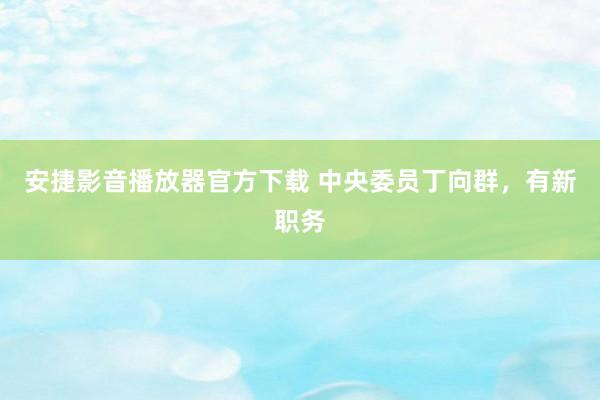 安捷影音播放器官方下载 中央委员丁向群，有新职务